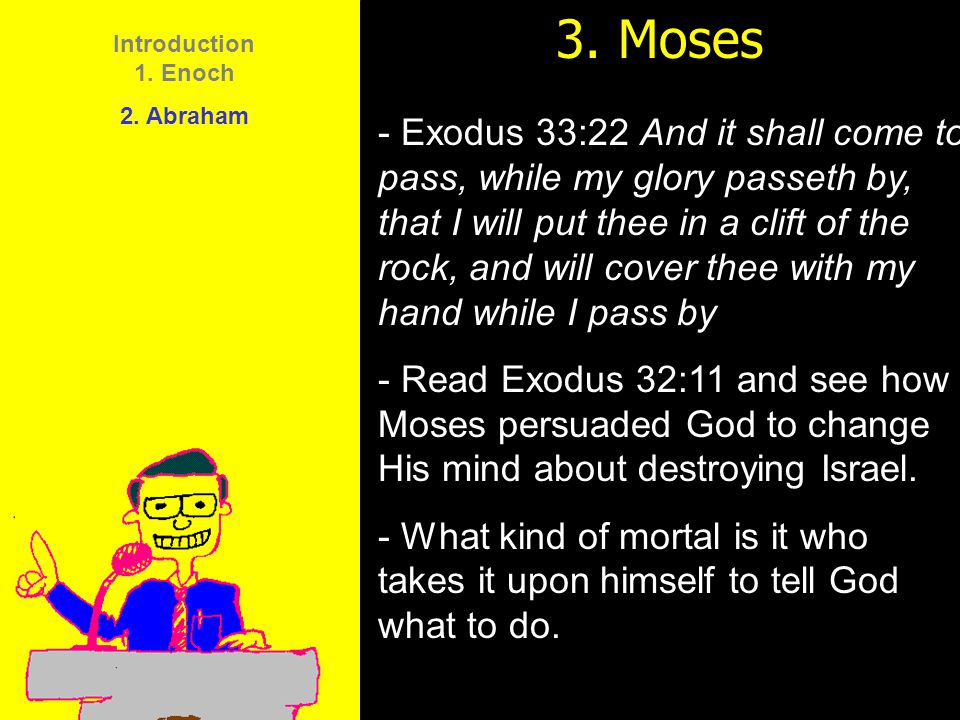 Introduction
1. Enoch
2. Abraham

3. Moses

- Exodus 33:22 And it shall come to pass, while my glory passeth by, that I will put thee in a clift of the rock, and will cover thee with my hand while I pass by

- Read Exodus 32:11 and see how Moses persuaded God to change His mind about destroying Israel.

- What kind of mortal is it who takes it upon himself to tell God what to do.